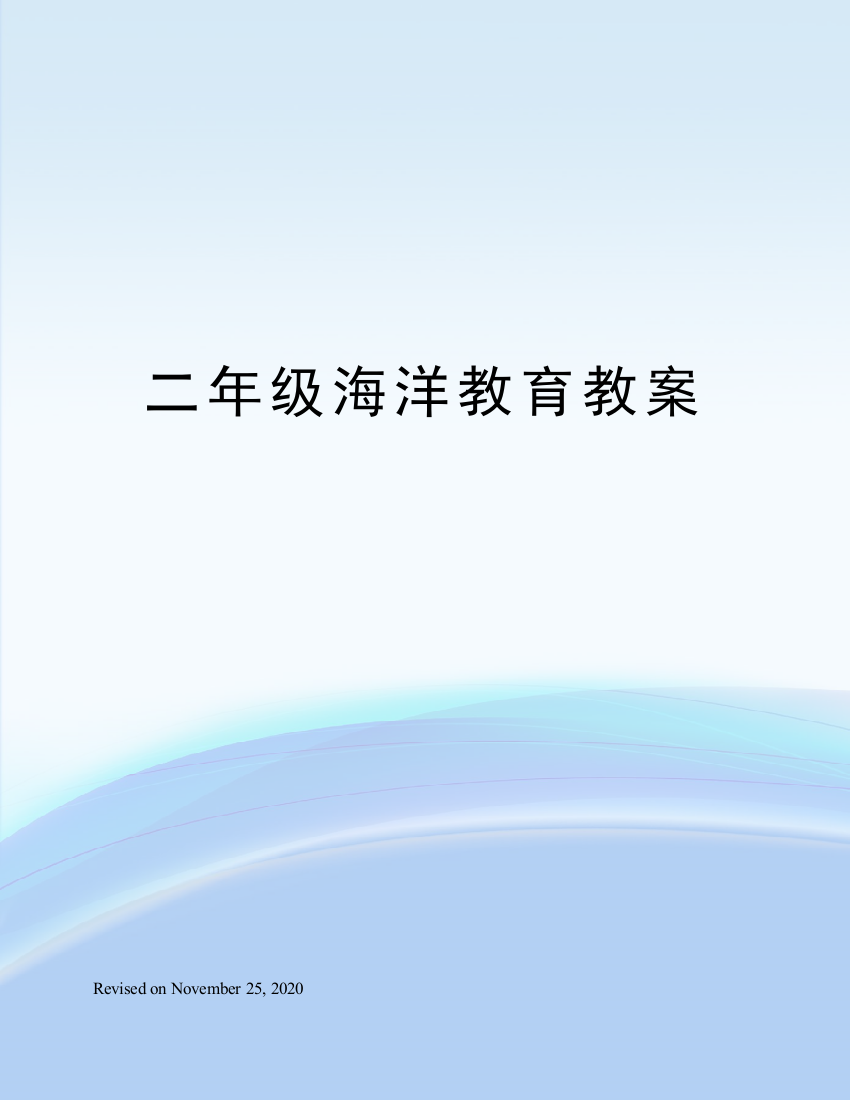 二年级海洋教育教案

Revised on November 25, 2020